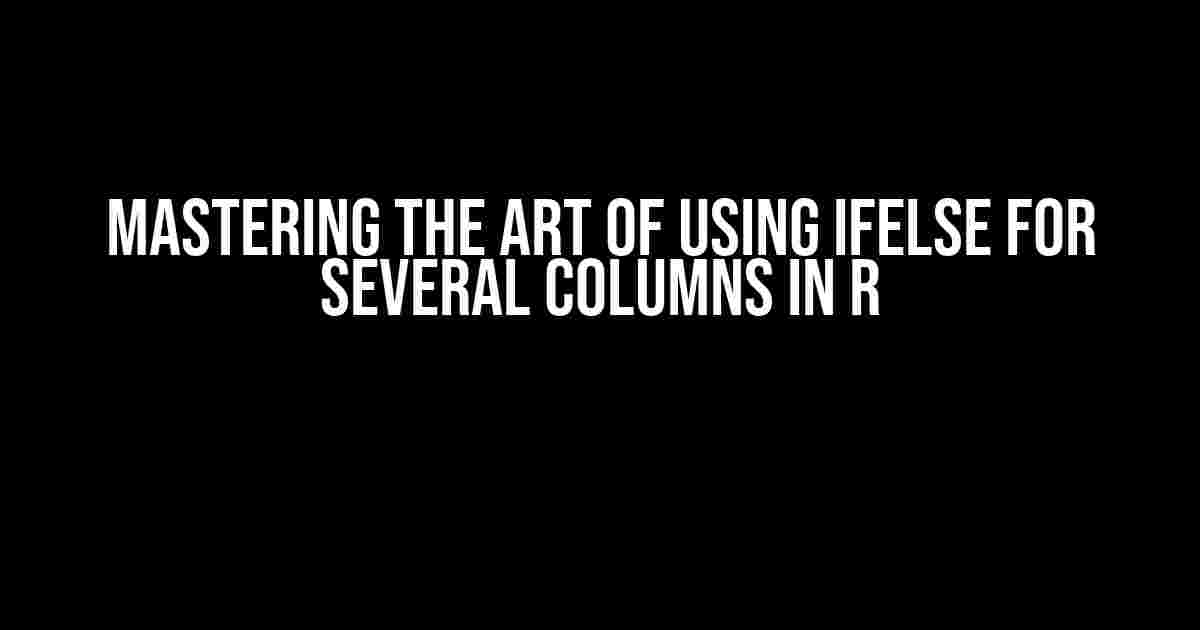 MASTERING THE ART OF USING IFELSE FOR SEVERAL COLUMNS IN R